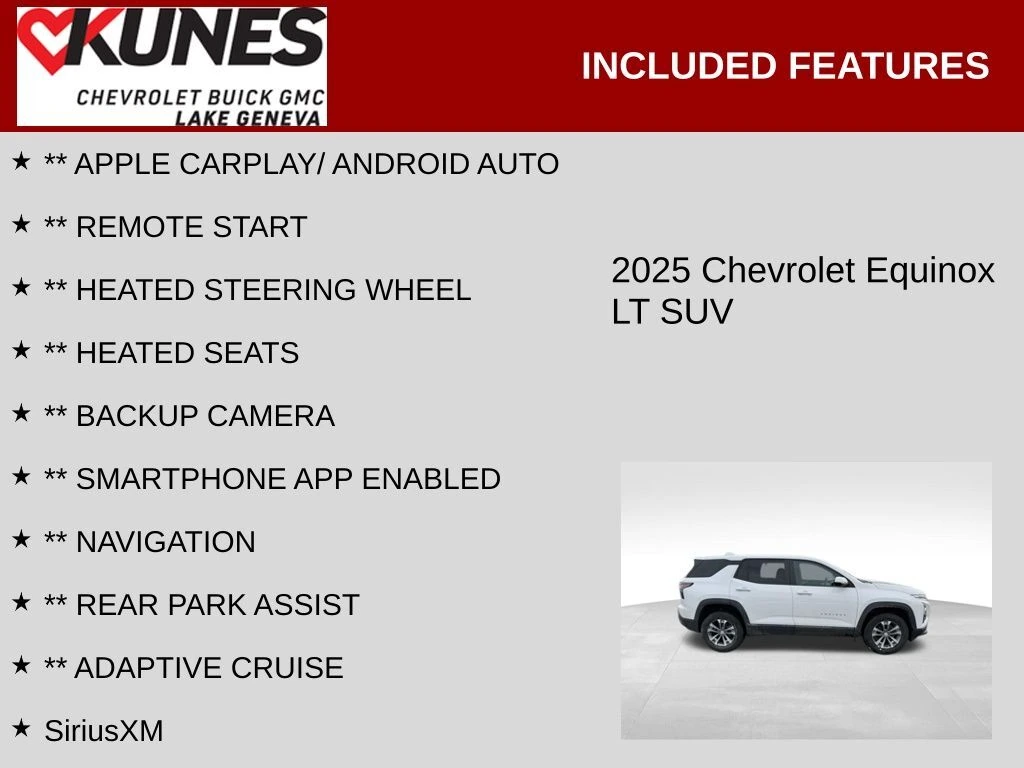 KUNES
CHEVROLET BUICK GMC
LAKE GENEVA

INCLUDED FEATURES

★ ** APPLE CARPLAY/ ANDROID AUTO

★ ** REMOTE START

★ ** HEATED STEERING WHEEL

★ ** HEATED SEATS

★ ** BACKUP CAMERA

★ ** SMARTPHONE APP ENABLED

★ ** NAVIGATION

★ ** REAR PARK ASSIST

★ ** ADAPTIVE CRUISE

★ SiriusXM

2025 Chevrolet Equinox LT SUV